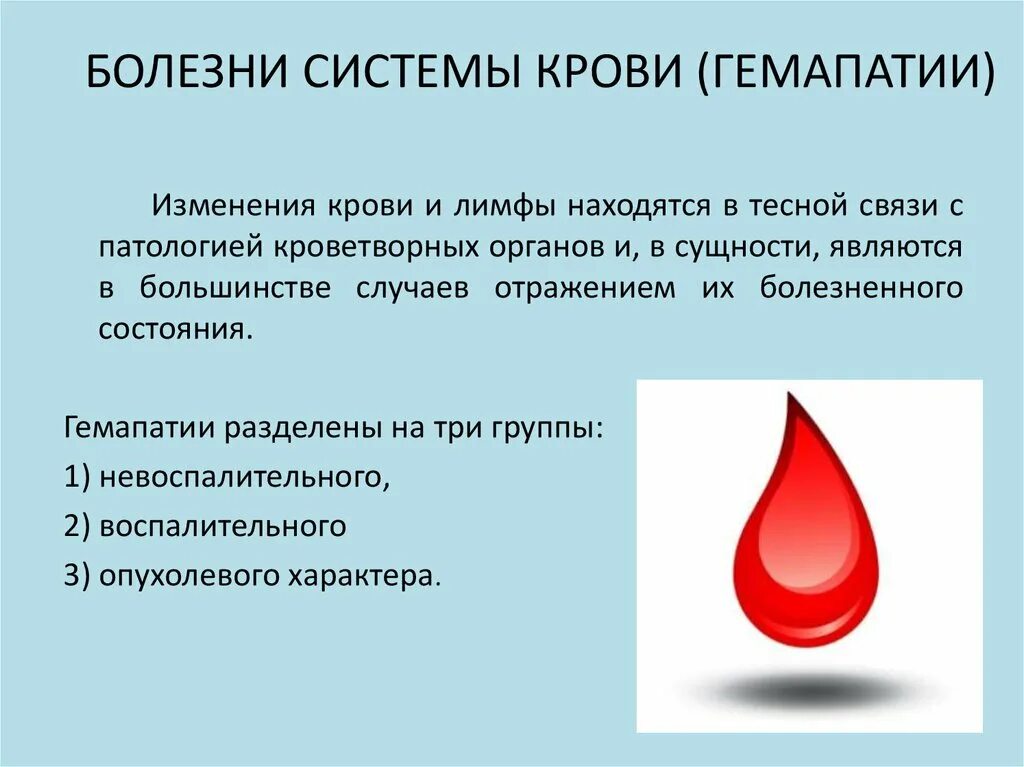 БОЛЕЗНИ СИСТЕМЫ КРОВИ (ГЕМАПАТИИ)

Изменения крови и лимфы находятся в тесной связи с патологией кроветворных органов и, в сущности, являются в большинстве случаев отражением их болезненного состояния.

Гемапатии разделены на три группы:
1) невоспалительного,
2) воспалительного
3) опухолевого характера.